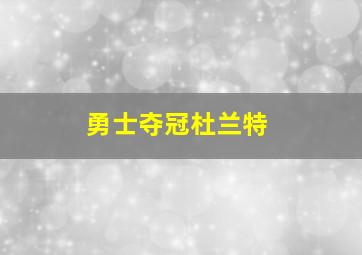 勇士夺冠杜兰特